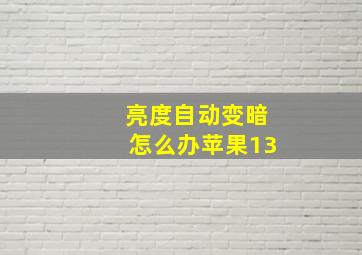 亮度自动变暗
怎么办苹果13